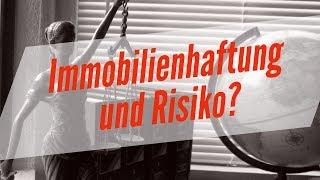 Immobilienhaftung und Risiko?